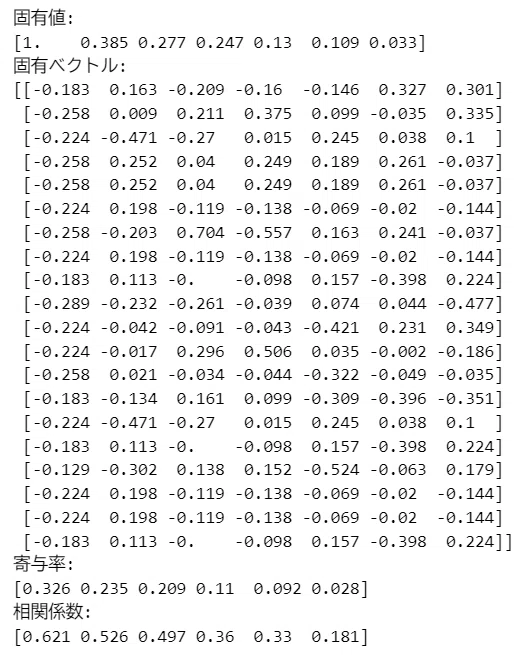 固有値:
[1.    0.385 0.277 0.247 0.13  0.109 0.033]
固有ベクトル:
[[-0.183  0.163 -0.209 -0.16  -0.146  0.327  0.301]
 [-0.258  0.009  0.211  0.375  0.099 -0.035  0.335]
 [-0.224 -0.471 -0.27   0.015  0.245  0.038  0.1  ]
 [-0.258  0.252  0.04   0.249  0.189  0.261 -0.037]
 [-0.258  0.252  0.04   0.249  0.189  0.261 -0.037]
 [-0.224  0.198 -0.119 -0.138 -0.069 -0.02  -0.144]
 [-0.258 -0.203  0.704 -0.557  0.163  0.241 -0.037]
 [-0.224  0.198 -0.119 -0.138 -0.069 -0.02  -0.144]
 [-0.183  0.113 -0.    -0.098  0.157 -0.398  0.224]
 [-0.289 -0.232 -0.261 -0.039  0.074  0.044 -0.477]
 [-0.224 -0.042 -0.091 -0.043 -0.421  0.231  0.349]
 [-0.224 -0.017  0.296  0.506  0.035 -0.002 -0.186]
 [-0.258  0.021 -0.034 -0.044 -0.322 -0.049 -0.035]
 [-0.183 -0.134  0.161  0.099 -0.309 -0.396 -0.351]
 [-0.224 -0.471 -0.27   0.015  0.245  0.038  0.1  ]
 [-0.183  0.113 -0.    -0.098  0.157 -0.398  0.224]
 [-0.129 -0.302  0.138  0.152 -0.524 -0.063  0.179]
 [-0.224  0.198 -0.119 -0.138 -0.069 -0.02  -0.144]
 [-0.224  0.198 -0.119 -0.138 -0.069 -0.02  -0.144]
 [-0.183  0.113 -0.    -0.098  0.157 -0.398  0.224]]
寄与率:
[0.326 0.235 0.209 0.11  0.092 0.028]
相関係数:
[0.621 0.526 0.497 0.36  0.33  0.181]